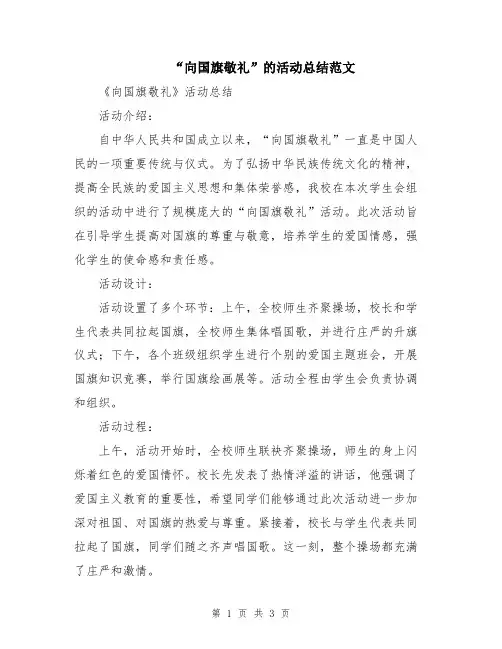 “向国旗敬礼”的活动总结范文

《向国旗敬礼》活动总结

活动介绍：

自中华人民共和国成立以来，“向国旗敬礼”一直是中国人民的一项重要传统与仪式。为了弘扬中华民族传统文化的精神，提高全民族的爱国主义思想和集体荣誉感，我校在本次学生会组织的活动中进行了规模庞大的“向国旗敬礼”活动。此次活动旨在引导学生提高对国旗的尊重与敬意，培养学生的爱国情感，强化学生的使命感和责任感。

活动设计：

活动设置了多个环节：上午，全校师生齐聚操场，校长和学生代表共同拉起国旗，全校师生集体唱国歌，并进行庄严的升旗仪式；下午，各个班级组织学生进行个别的爱国主题班会，开展国旗知识竞赛，举行国旗绘画展等。活动全程由学生会负责协调和组织。

活动过程：

上午，活动开始时，全校师生联袂齐聚操场，师生的身上闪烁着红色的爱国情怀。校长先发表了热情洋溢的讲话，他强调了爱国主义教育的重要性，希望同学们能够通过此次活动进一步加深对祖国、对国旗的热爱与尊重。紧接着，校长与学生代表共同拉起了国旗，同学们随之齐声唱国歌。这一刻，整个操场都充满了庄严和激情。

第 1 页 共 3 页